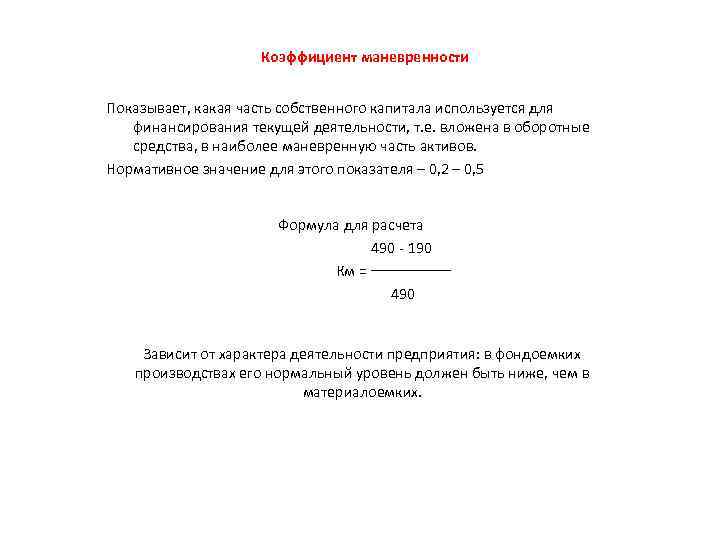 Коэффициент маневренности

Показывает, какая часть собственного капитала используется для финансирования текущей деятельности, т.е. вложена в оборотные средства, в наиболее маневренную часть активов.

Нормативное значение для этого показателя – 0,2 – 0,5

Формула для расчета

$Км = \frac{490 - 190}{490}$

Зависит от характера деятельности предприятия: в фондоемких производствах его нормальный уровень должен быть ниже, чем в материалоемких.